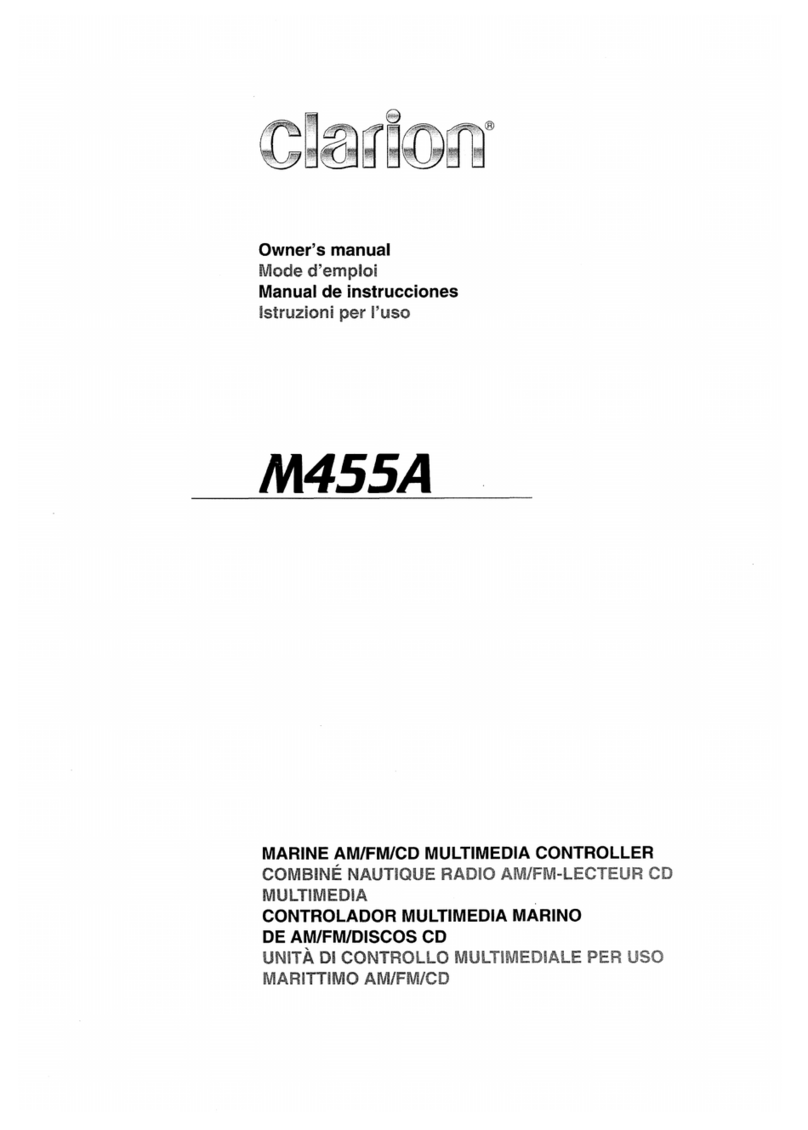 clarion®

Owner's manual
Mode d'emploi
Manual de instrucciones
Istruzioni per l'uso

M455A

MARINE AM/FM/CD MULTIMEDIA CONTROLLER
COMBINÉ NAUTIQUE RADIO AM/FM-LECTEUR CD MULTIMEDIA
CONTROLADOR MULTIMEDIA MARINO DE AM/FM/DISCOS CD
UNITÀ DI CONTROLLO MULTIMEDIALE PER USO MARITTIMO AM/FM/CD